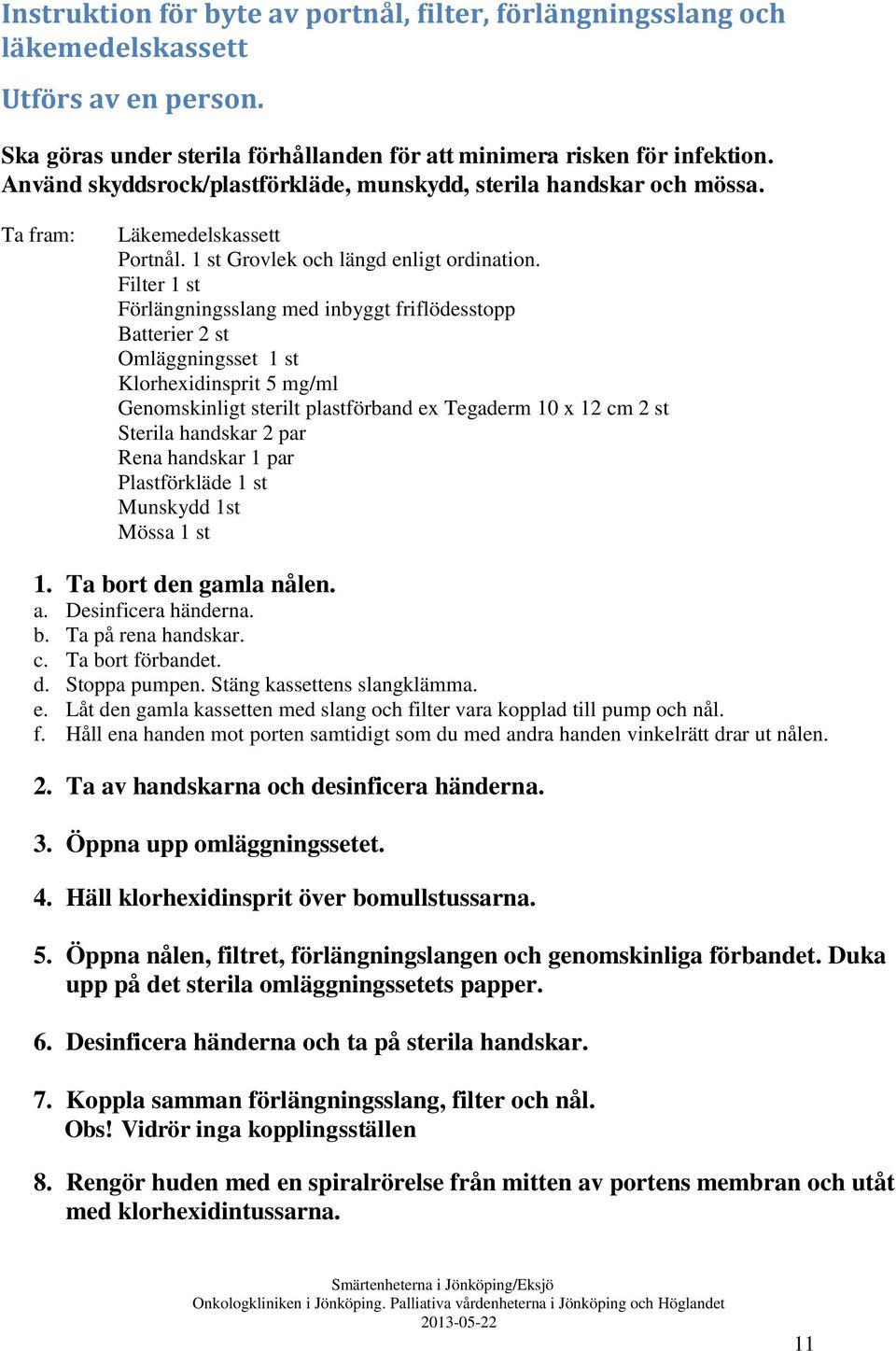 Instruktion för byte av portnål, filter, förlängningsslang och läkemedelskassett

Utförs av en person.

Ska göras under sterila förhållanden för att minimera risken för infektion. Använd skyddsrock/plastförkläde, munskydd, sterila handskar och mössa.

Ta fram: Läkemedelskassett
Portnål. 1 st Grovlek och längd enligt ordination.
Filter 1 st
Förlängningsslang med inbyggt friflödesstopp
Batterier 2 st
Omläggningsset 1 st
Klorhexidinsprit 5 mg/ml
Genomskinligt sterilt plastförband ex Tegaderm 10 x 12 cm 2 st
Sterila handskar 2 par
Rena handskar 1 par
Plastförkläde 1 st
Munskydd 1st
Mössa 1 st

1. Ta bort den gamla nålen.
a. Desinficera händerna.
b. Ta på rena handskar.
c. Ta bort förbandet.
d. Stoppa pumpen. Stäng kassettens slangklämma.
e. Låt den gamla kassetten med slang och filter vara kopplad till pump och nål.
f. Håll ena handen mot porten samtidigt som du med andra handen vinkelrätt drar ut nålen.

2. Ta av handskarna och desinficera händerna.

3. Öppna upp omläggningssetet.

4. Häll klorhexidinsprit över bomullstussarna.

5. Öppna nålen, filtret, förlängningslangen och genomskinliga förbandet. Duka upp på det sterila omläggningssetets papper.

6. Desinficera händerna och ta på sterila handskar.

7. Koppla samman förlängningsslang, filter och nål.
Obs! Vidrör inga kopplingsställen

8. Rengör huden med en spiralrörelse från mitten av portens membran och utåt med klorhexidintussarna.

Smärtenheterna i Jönköping/Eksjö
Onkologkliniken i Jönköping. Palliativa vårdenheterna i Jönköping och Höglandet
2013-05-22

11